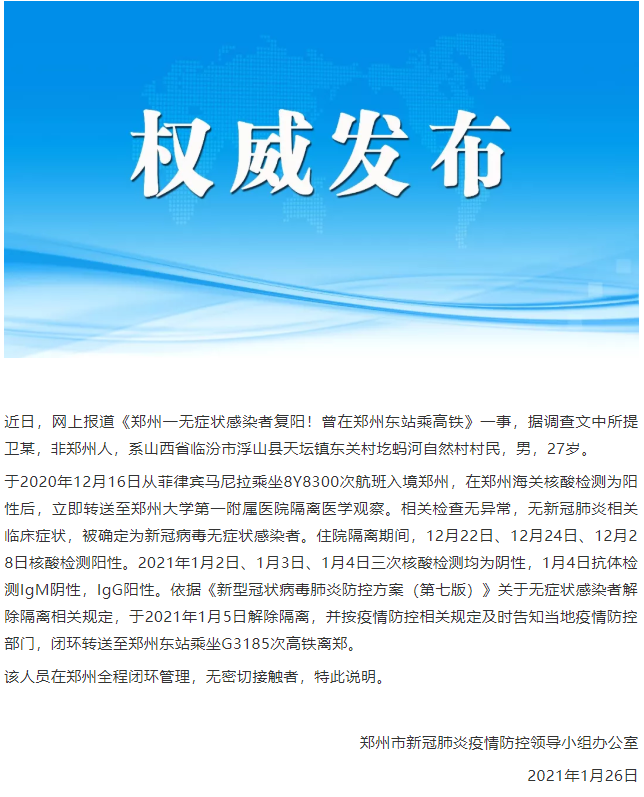 权威发布

近日，网上报道《郑州一无症状感染者复阳！曾在郑州东站乘高铁》一事，据调查文中所提卫某，非郑州人，系山西省临汾市浮山县天坛镇东关村圪蚂河自然村村民，男，27岁。

于2020年12月16日从菲律宾马尼拉乘坐8Y8300次航班入境郑州，在郑州海关核酸检测为阳性后，立即转送至郑州大学第一附属医院隔离医学观察。相关检查无异常，无新冠肺炎相关临床症状，被确定为新冠病毒无症状感染者。住院隔离期间，12月22日、12月24日、12月28日核酸检测阳性。2021年1月2日、1月3日、1月4日三次核酸检测均为阴性，1月4日抗体检测IgM阴性，IgG阳性。依据《新型冠状病毒肺炎防控方案（第七版）》关于无症状感染者解除隔离相关规定，于2021年1月5日解除隔离，并按疫情防控相关规定及时告知当地疫情防控部门，闭环转送至郑州东站乘坐G3185次高铁离郑。

该人员在郑州全程闭环管理，无密切接触者，特此说明。

郑州市新冠肺炎疫情防控领导小组办公室

2021年1月26日